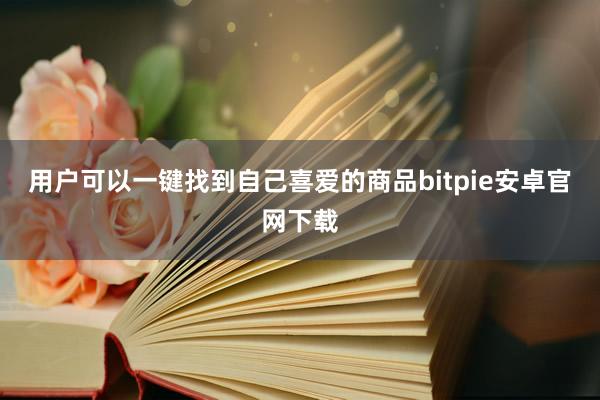 用户可以一键找到自己喜爱的商品bitpie安卓官网下载